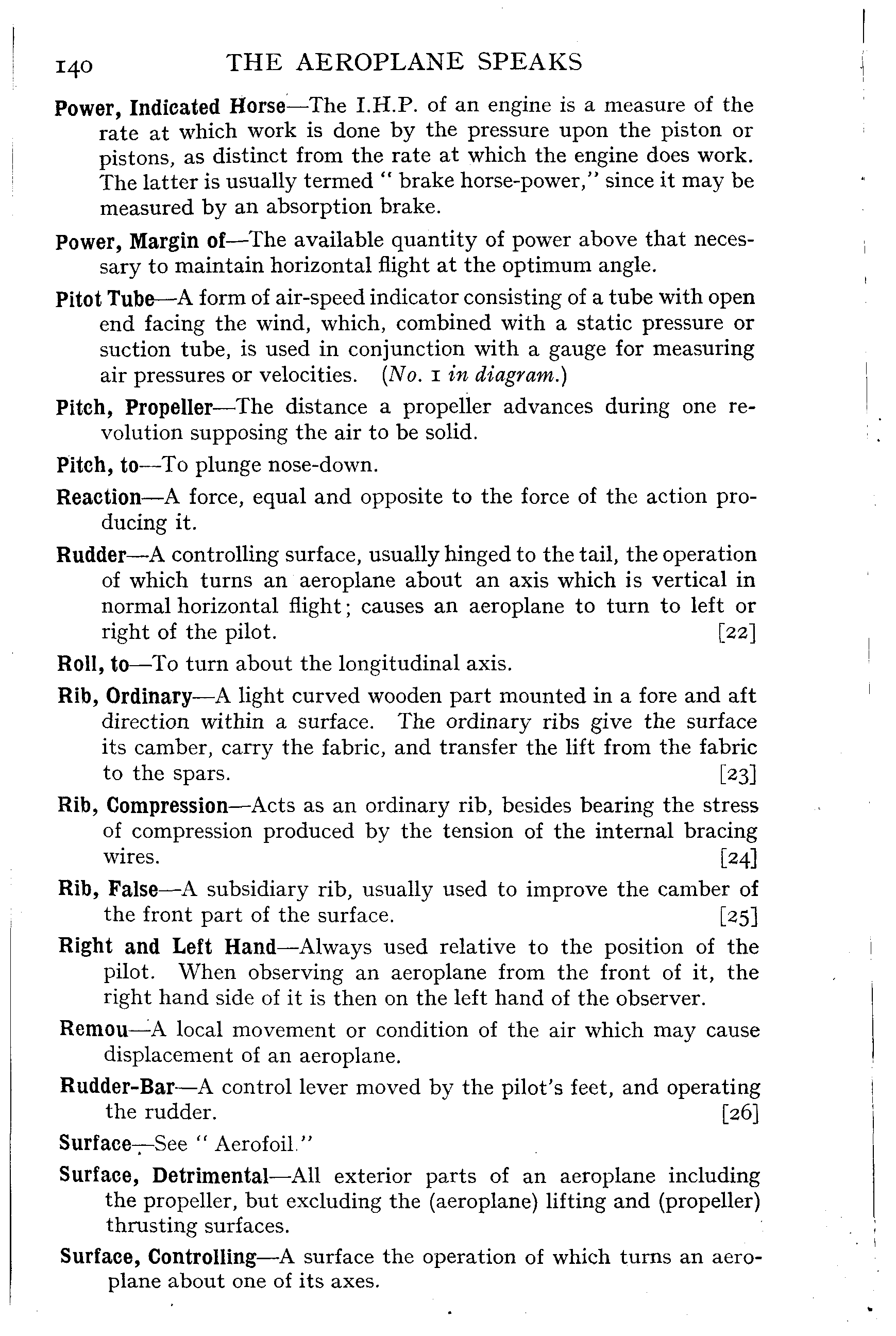 140 THE AEROPLANE SPEAKS

Power, Indicated Horse—The I.H.P. of an engine is a measure of the rate at which work is done by the pressure upon the piston or pistons, as distinct from the rate at which the engine does work. The latter is usually termed " brake horse-power," since it may be measured by an absorption brake.

Power, Margin of—The available quantity of power above that necessary to maintain horizontal flight at the optimum angle.

Pitot Tube—A form of air-speed indicator consisting of a tube with open end facing the wind, which, combined with a static pressure or suction tube, is used in conjunction with a gauge for measuring air pressures or velocities. (No. 1 in diagram.)

Pitch, Propeller—The distance a propeller advances during one revolution supposing the air to be solid.

Pitch, to—To plunge nose-down.

Reaction—A force, equal and opposite to the force of the action producing it.

Rudder—A controlling surface, usually hinged to the tail, the operation of which turns an aeroplane about an axis which is vertical in normal horizontal flight; causes an aeroplane to turn to left or right of the pilot. [22]

Roll, to—To turn about the longitudinal axis.

Rib, Ordinary—A light curved wooden part mounted in a fore and aft direction within a surface. The ordinary ribs give the surface its camber, carry the fabric, and transfer the lift from the fabric to the spars. [23]

Rib, Compression—Acts as an ordinary rib, besides bearing the stress of compression produced by the tension of the internal bracing wires. [24]

Rib, False—A subsidiary rib, usually used to improve the camber of the front part of the surface. [25]

Right and Left Hand—Always used relative to the position of the pilot. When observing an aeroplane from the front of it, the right hand side of it is then on the left hand of the observer.

Remou—A local movement or condition of the air which may cause displacement of an aeroplane.

Rudder-Bar—A control lever moved by the pilot's feet, and operating the rudder. [26]

Surface—See " Aerofoil."

Surface, Detrimental—All exterior parts of an aeroplane including the propeller, but excluding the (aeroplane) lifting and (propeller) thrusting surfaces.

Surface, Controlling—A surface the operation of which turns an aeroplane about one of its axes.